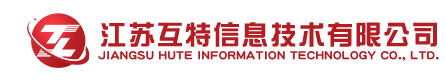 江苏互特信息技术有限公司
JIANGSU HUTE INFORMATION TECHNOLOGY CO., LTD.